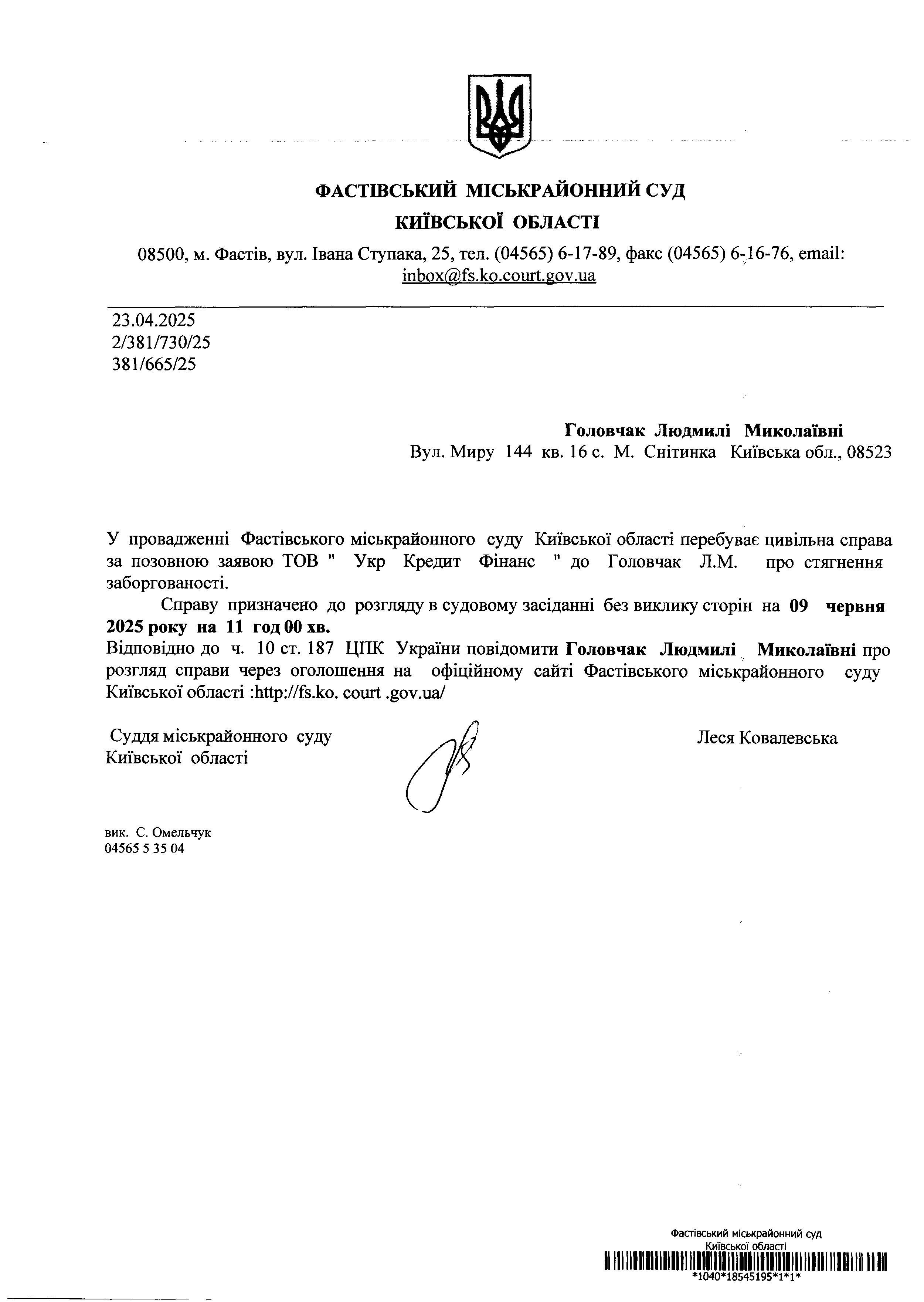 ФАСТІВСЬКИЙ МІСЬКРАЙОННИЙ СУД
КИЇВСЬКОЇ ОБЛАСТІ

08500, м. Фастів, вул. Івана Ступака, 25, тел. (04565) 6-17-89, факс (04565) 6-16-76, email: inbox@fs.ko.court.gov.ua

23.04.2025
2/381/730/25
381/665/25

Головчак Людмилі Миколаївні
Вул. Миру 144 кв. 16 с. М. Снітинка Київська обл., 08523

У провадженні Фастівського міськрайонного суду Київської області перебуває цивільна справа за позовною заявою ТОВ " Укр Кредит Фінанс " до Головчак Л.М. про стягнення заборгованості.

Справу призначено до розгляду в судовому засіданні без виклику сторін на 09 червня 2025 року на 11 год 00 хв.
Відповідно до ч. 10 ст. 187 ЦПК України повідомити Головчак Людмилі Миколаївні про розгляд справи через оголошення на офіційному сайті Фастівського міськрайонного суду Київської області :http://fs.ko. court .gov.ua/

Суддя міськрайонного суду
Київської області

Леся Ковалевська

вик. С. Омельчук
04565 5 35 04

Фастівський міськрайонний суд
Київської області
*1040*18545195*1*1*